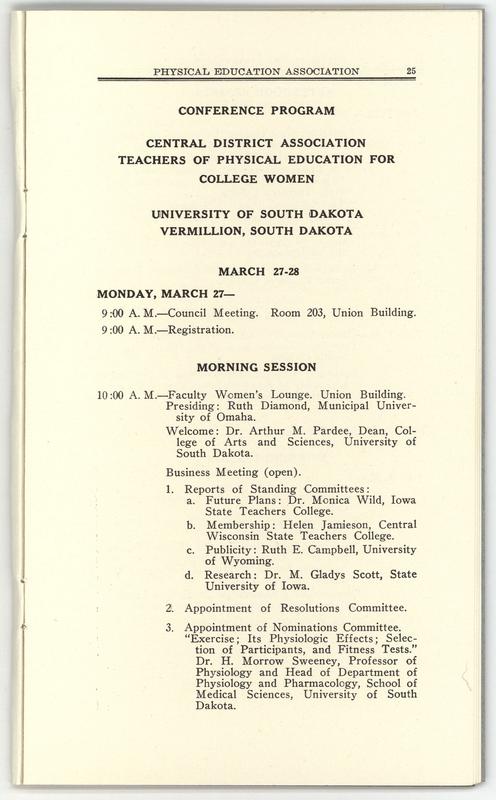 PHYSICAL EDUCATION ASSOCIATION 25

CONFERENCE PROGRAM

CENTRAL DISTRICT ASSOCIATION
TEACHERS OF PHYSICAL EDUCATION FOR
COLLEGE WOMEN

UNIVERSITY OF SOUTH DAKOTA
VERMILLION, SOUTH DAKOTA

MARCH 27-28

MONDAY, MARCH 27—

9:00 A. M.—Council Meeting. Room 203, Union Building.

9:00 A. M.—Registration.

MORNING SESSION

10:00 A. M.—Faculty Women's Lounge. Union Building. Presiding: Ruth Diamond, Municipal University of Omaha.

Welcome: Dr. Arthur M. Pardee, Dean, College of Arts and Sciences, University of South Dakota.

Business Meeting (open).

1. Reports of Standing Committees:
a. Future Plans: Dr. Monica Wild, Iowa State Teachers College.
b. Membership: Helen Jamieson, Central Wisconsin State Teachers College.
c. Publicity: Ruth E. Campbell, University of Wyoming.
d. Research: Dr. M. Gladys Scott, State University of Iowa.

2. Appointment of Resolutions Committee.

3. Appointment of Nominations Committee.
"Exercise; Its Physiologic Effects; Selection of Participants, and Fitness Tests." Dr. H. Morrow Sweeney, Professor of Physiology and Head of Department of Physiology and Pharmacology, School of Medical Sciences, University of South Dakota.